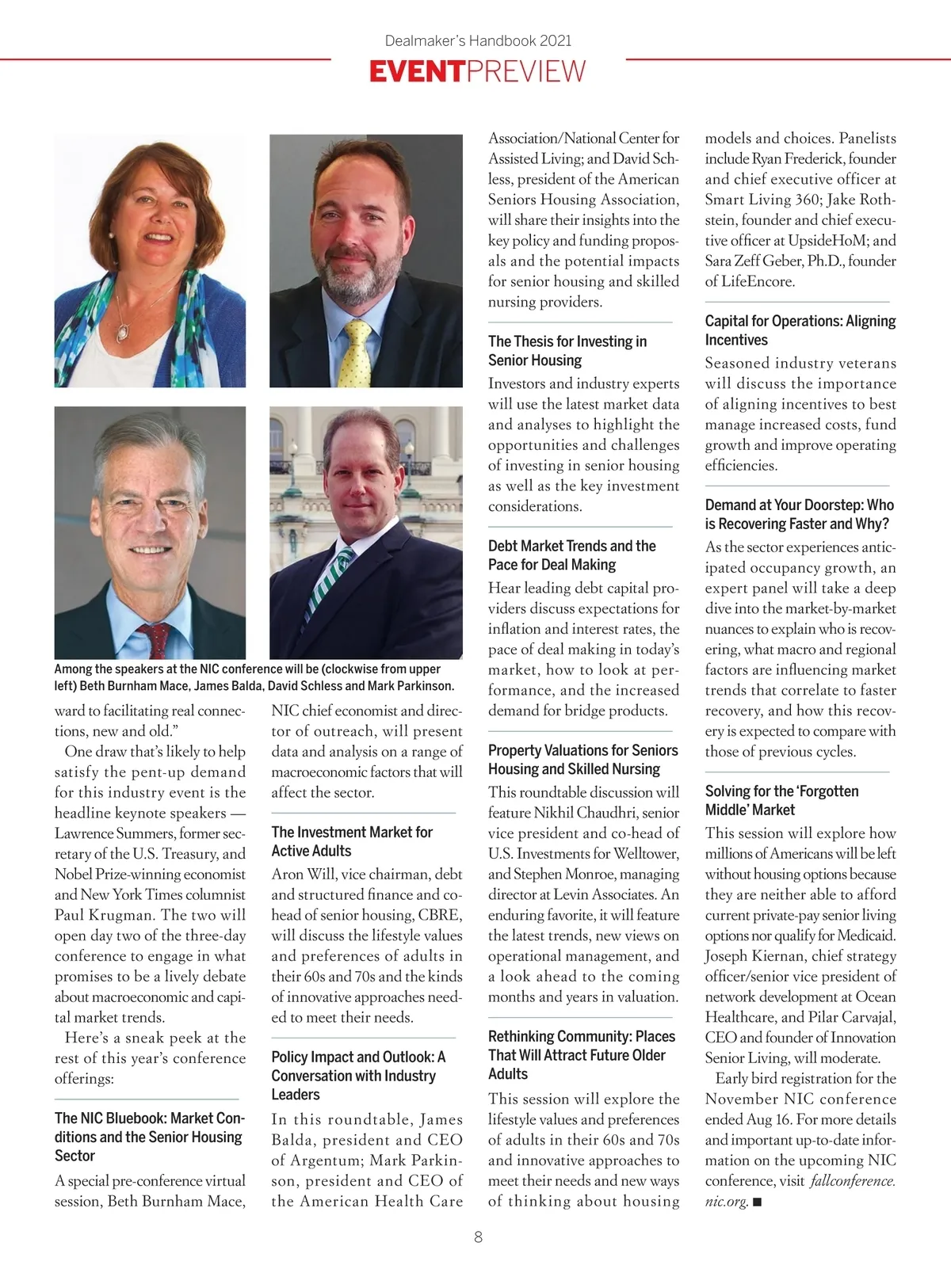 Dealmaker's Handbook 2021

EVENTPREVIEW

Among the speakers at the NIC conference will be (clockwise from upper left) Beth Burnham Mace, James Balda, David Schless and Mark Parkinson.

ward to facilitating real connections, new and old."

One draw that's likely to help satisfy the pent-up demand for this industry event is the headline keynote speakers — Lawrence Summers, former secretary of the U.S. Treasury, and Nobel Prize-winning economist and New York Times columnist Paul Krugman. The two will open day two of the three-day conference to engage in what promises to be a lively debate about macroeconomic and capital market trends.

Here's a sneak peek at the rest of this year's conference offerings:

The NIC Bluebook: Market Conditions and the Senior Housing Sector

A special pre-conference virtual session, Beth Burnham Mace, NIC chief economist and director of outreach, will present data and analysis on a range of macroeconomic factors that will affect the sector.

The Investment Market for Active Adults

Aron Will, vice chairman, debt and structured finance and co-head of senior housing, CBRE, will discuss the lifestyle values and preferences of adults in their 60s and 70s and the kinds of innovative approaches needed to meet their needs.

Policy Impact and Outlook: A Conversation with Industry Leaders

In this roundtable, James Balda, president and CEO of Argentum; Mark Parkinson, president and CEO of the American Health Care Association/National Center for Assisted Living; and David Schless, president of the American Seniors Housing Association, will share their insights into the key policy and funding proposals and the potential impacts for senior housing and skilled nursing providers.

The Thesis for Investing in Senior Housing

Investors and industry experts will use the latest market data and analyses to highlight the opportunities and challenges of investing in senior housing as well as the key investment considerations.

Debt Market Trends and the Pace for Deal Making

Hear leading debt capital providers discuss expectations for inflation and interest rates, the pace of deal making in today's market, how to look at performance, and the increased demand for bridge products.

Property Valuations for Seniors Housing and Skilled Nursing

This roundtable discussion will feature Nikhil Chaudhri, senior vice president and co-head of U.S. Investments for Welltower, and Stephen Monroe, managing director at Levin Associates. An enduring favorite, it will feature the latest trends, new views on operational management, and a look ahead to the coming months and years in valuation.

Rethinking Community: Places That Will Attract Future Older Adults

This session will explore the lifestyle values and preferences of adults in their 60s and 70s and innovative approaches to meet their needs and new ways of thinking about housing models and choices. Panelists include Ryan Frederick, founder and chief executive officer at Smart Living 360; Jake Rothstein, founder and chief executive officer at UpsideHoM; and Sara Zeff Geber, Ph.D., founder of LifeEncore.

Capital for Operations: Aligning Incentives

Seasoned industry veterans will discuss the importance of aligning incentives to best manage increased costs, fund growth and improve operating efficiencies.

Demand at Your Doorstep: Who is Recovering Faster and Why?

As the sector experiences anticipated occupancy growth, an expert panel will take a deep dive into the market-by-market nuances to explain who is recovering, what macro and regional factors are influencing market trends that correlate to faster recovery, and how this recovery is expected to compare with those of previous cycles.

Solving for the 'Forgotten Middle' Market

This session will explore how millions of Americans will be left without housing options because they are neither able to afford current private-pay senior living options nor qualify for Medicaid. Joseph Kiernan, chief strategy officer/senior vice president of network development at Ocean Healthcare, and Pilar Carvajal, CEO and founder of Innovation Senior Living, will moderate.

Early bird registration for the November NIC conference ended Aug 16. For more details and important up-to-date information on the upcoming NIC conference, visit fallconference.nic.org. ■

8